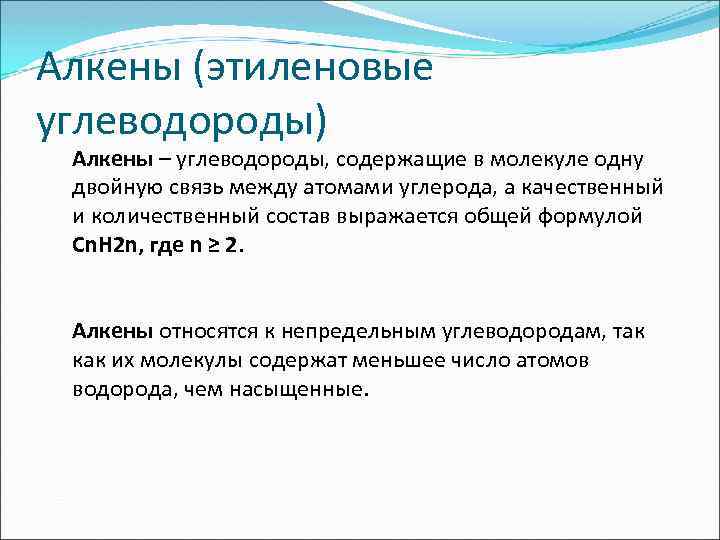 Алкены (этиленовые углеводороды)

Алкены – углеводороды, содержащие в молекуле одну двойную связь между атомами углерода, а качественный и количественный состав выражается общей формулой CnH2n, где n ≥ 2.

Алкены относятся к непредельным углеводородам, так как их молекулы содержат меньшее число атомов водорода, чем насыщенные.